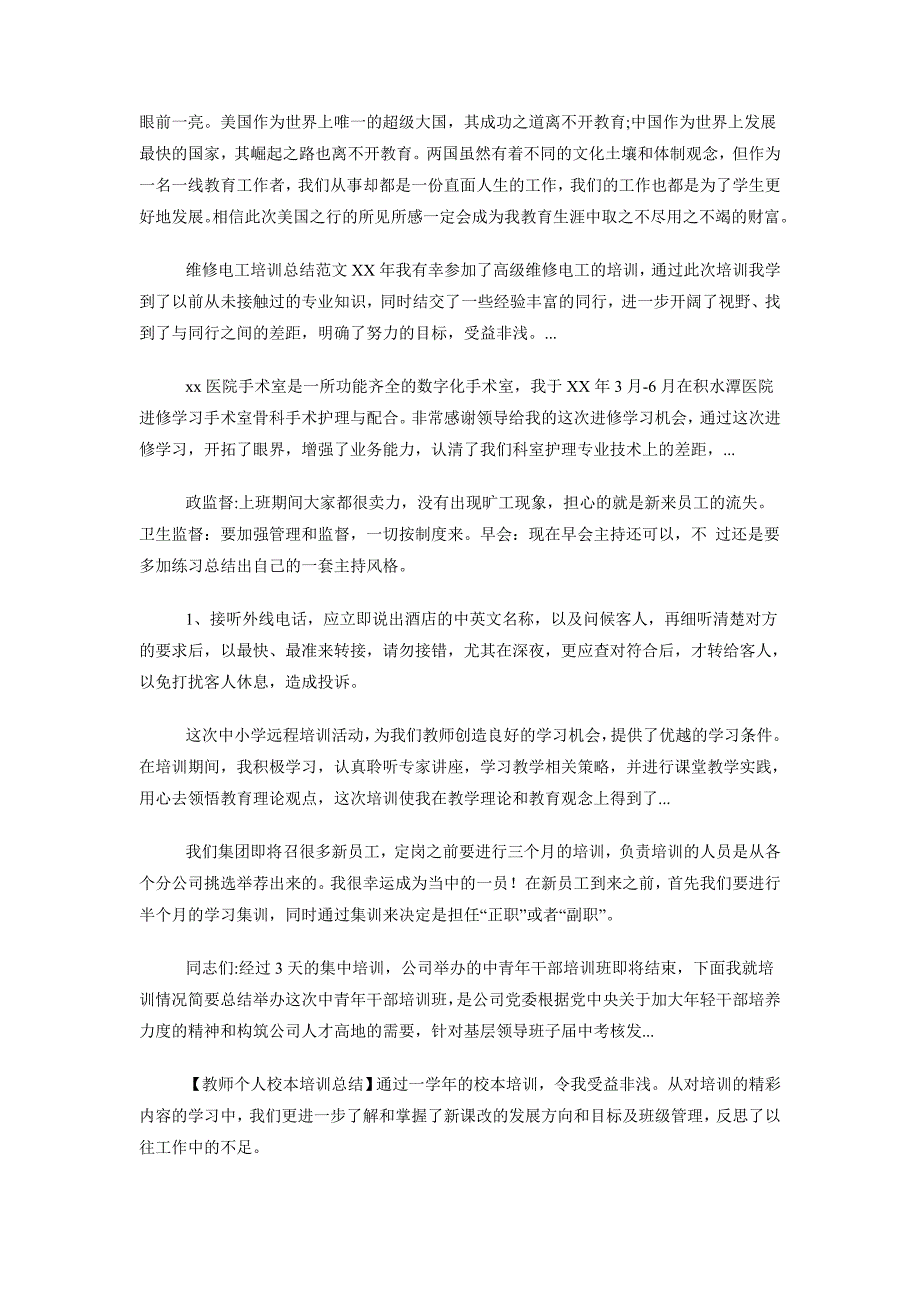 眼前一亮。美国作为世界上唯一的超级大国，其成功之道离不开教育;中国作为世界上发展最快的国家，其崛起之路也离不开教育。两国虽然有着不同的文化土壤和体制观念，但作为一名一线教育工作者，我们从事却都是一份直面人生的工作，我们的工作也都是为了学生更好地发展。相信此次美国之行的所见所感一定会成为我教育生涯中取之不尽用之不竭的财富。

维修电工培训总结范文 XX 年我有幸参加了高级维修电工的培训，通过此次培训我学到了以前从未接触过的专业知识，同时结交了一些经验丰富的同行，进一步开阔了视野、找到了与同行之间的差距，明确了努力的目标，受益非浅。...

xx 医院手术室是一所功能齐全的数字化手术室，我于 XX 年 3 月-6 月在积水潭医院进修学习手术室骨科手术护理与配合。非常感谢领导给我的这次进修学习机会，通过这次进修学习，开拓了眼界，增强了业务能力，认清了我们科室护理专业技术上的差距，...

政监督:上班期间大家都很卖力，没有出现旷工现象，担心的就是新来员工的流失。卫生监督：要加强管理和监督，一切按制度来。早会：现在早会主持还可以，不 过还是要多加练习总结出自己的一套主持风格。

1、接听外线电话，应立即说出酒店的中英文名称，以及问候客人，再细听清楚对方的要求后，以最快、最准来转接，请勿接错，尤其在深夜，更应查对符合后，才转给客人，以免打扰客人休息，造成投诉。

这次中小学远程培训活动，为我们教师创造良好的学习机会，提供了优越的学习条件。在培训期间，我积极学习，认真聆听专家讲座，学习教学相关策略，并进行课堂教学实践，用心去领悟教育理论观点，这次培训使我在教学理论和教育观念上得到了...

我们集团即将召很多新员工，定岗之前要进行三个月的培训，负责培训的人员是从各个分公司挑选举荐出来的。我很幸运成为当中的一员！在新员工到来之前，首先我们要进行半个月的学习集训，同时通过集训来决定是担任“正职”或者“副职”。

同志们:经过 3 天的集中培训，公司举办的中青年干部培训班即将结束，下面我就培训情况简要总结举办这次中青年干部培训班，是公司党委根据党中央关于加大年轻干部培养力度的精神和构筑公司人才高地的需要，针对基层领导班子届中考核发...

【教师个人校本培训总结】通过一学年的校本培训，令我受益非浅。从对培训的精彩内容的学习中，我们更进一步了解和掌握了新课改的发展方向和目标及班级管理，反思了以往工作中的不足。